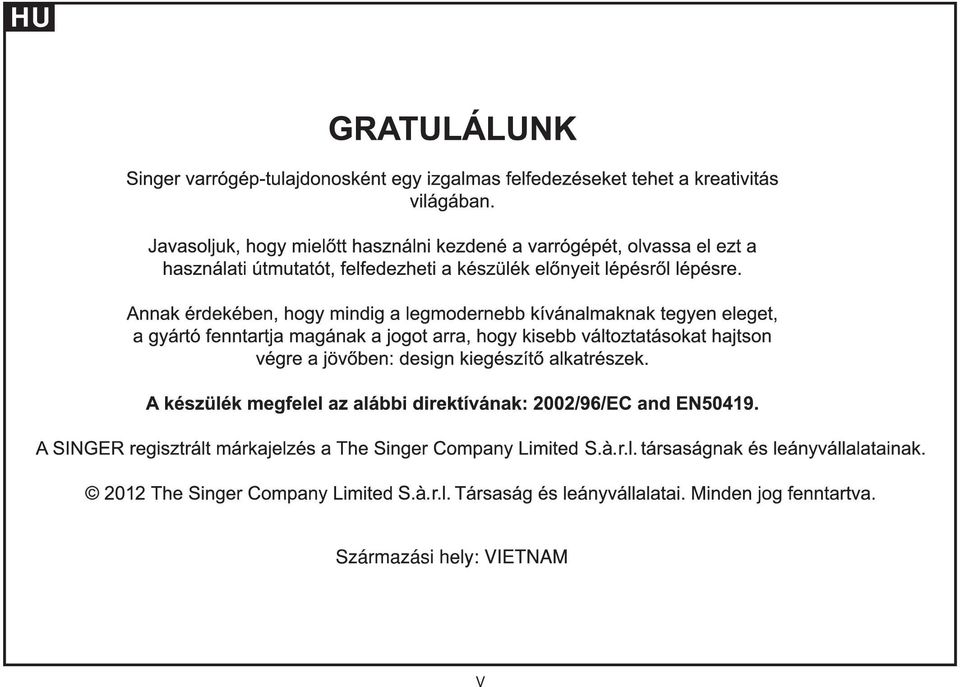 HU

GRATULÁLUNK

Singer varrógép-tulajdonosként egy izgalmas felfedezéseket tehet a kreativitás világában.

Javasoljuk, hogy mielőtt használni kezdené a varrógépét, olvassa el ezt a használati útmutatót, felfedezheti a készülék előnyeit lépésről lépésre.

Annak érdekében, hogy mindig a legmodernebb kívánalmaknak tegyen eleget, a gyártó fenntartja magának a jogot arra, hogy kisebb változtatásokat hajtson végre a jövőben: design kiegészítő alkatrészek.

A készülék megfelel az alábbi direktívának: 2002/96/EC and EN50419.

A SINGER regisztrált márkajelzés a The Singer Company Limited S.à.r.l. társaságnak és leányvállalatainak.

© 2012 The Singer Company Limited S.à.r.l. Társaság és leányvállalatai. Minden jog fenntartva.

Származási hely: VIETNAM

V